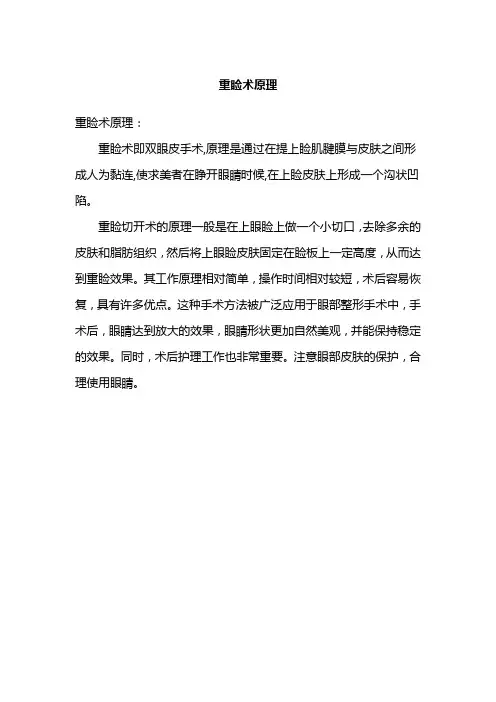 重睑术原理

重睑术原理：

重睑术即双眼皮手术,原理是通过在提上睑肌腱膜与皮肤之间形成人为黏连,使求美者在睁开眼睛时候,在上睑皮肤上形成一个沟状凹陷。

重睑切开术的原理一般是在上眼睑上做一个小切口，去除多余的皮肤和脂肪组织，然后将上眼睑皮肤固定在睑板上一定高度，从而达到重睑效果。其工作原理相对简单，操作时间相对较短，术后容易恢复，具有许多优点。这种手术方法被广泛应用于眼部整形手术中，手术后，眼睛达到放大的效果，眼睛形状更加自然美观，并能保持稳定的效果。同时，术后护理工作也非常重要。注意眼部皮肤的保护，合理使用眼睛。